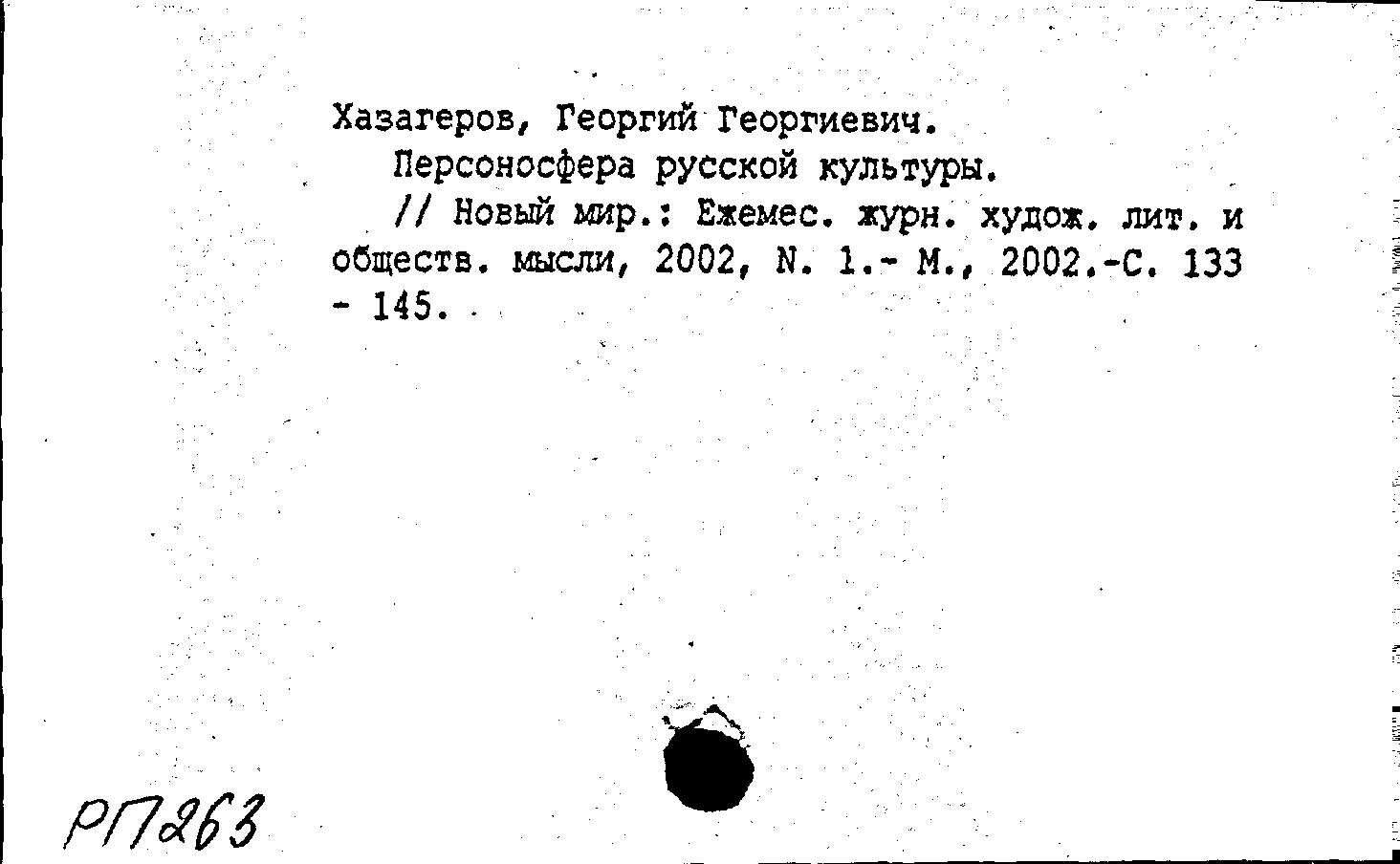 Хазагеров, Георгий Георгиевич.

Персоносфера русской культуры.

// Новый мир.: Ежемес. журн. худож. лит. и обществ. мысли, 2002, N. 1.- М., 2002.-С. 133 - 145.

РП263